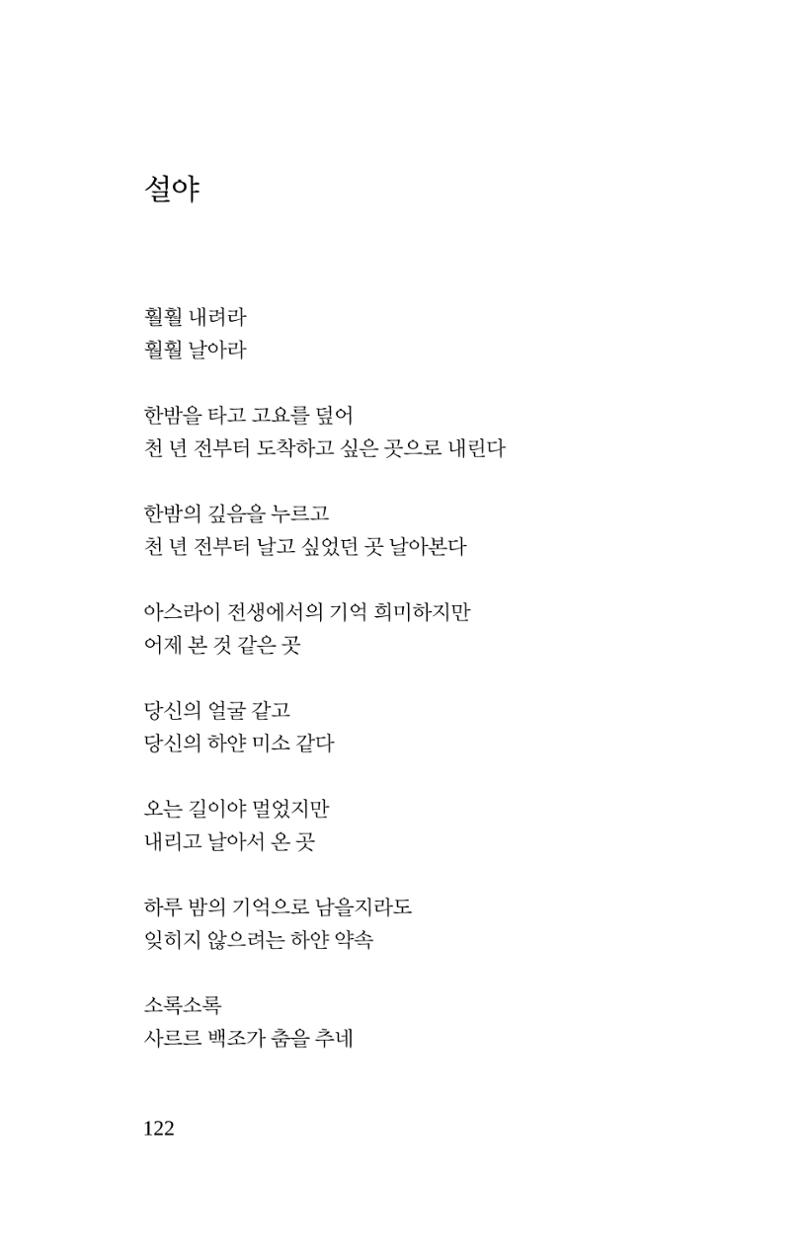 설야

훨훨 내려라
훨훨 날아라

한밤을 타고 고요를 덮어
천 년 전부터 도착하고 싶은 곳으로 내린다

한밤의 깊음을 누르고
천 년 전부터 날고 싶었던 곳 날아본다

아스라이 전생에서의 기억 희미하지만
어제 본 것 같은 곳

당신의 얼굴 같고
당신의 하얀 미소 같다

오는 길이야 멀었지만
내리고 날아서 온 곳

하루 밤의 기억으로 남을지라도
잊히지 않으려는 하얀 약속

소록소록
사르르 백조가 춤을 추네

122